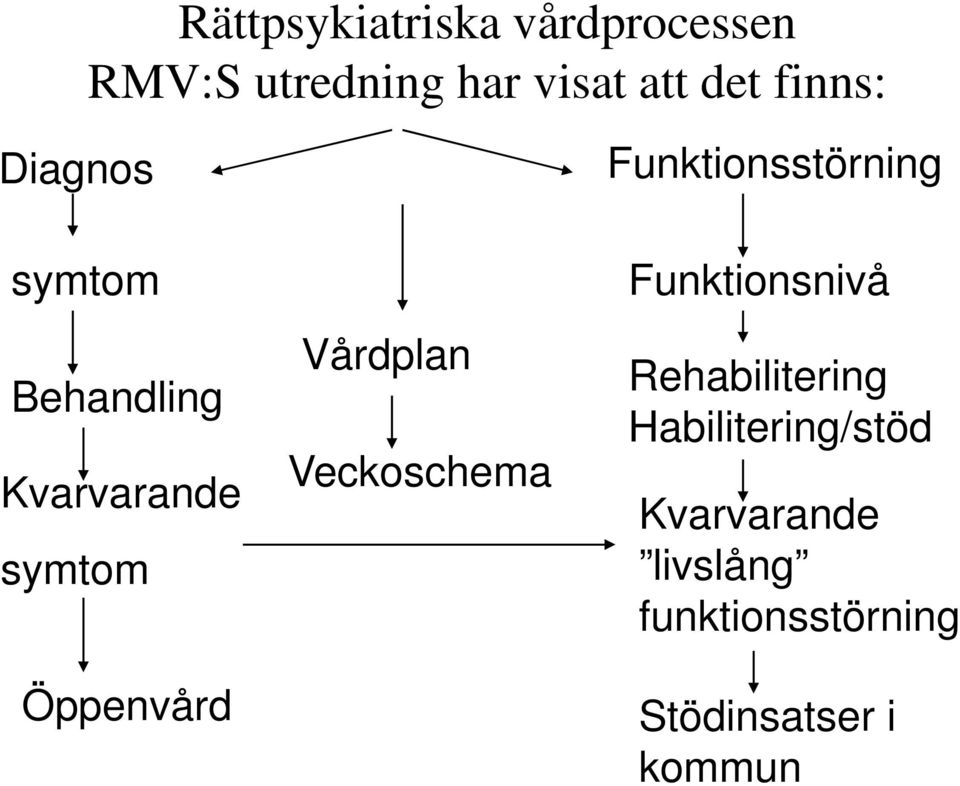 Rättpsykiatriska vårdprocessen
RMV:S utredning har visat att det finns:

Diagnos

symtom

Behandling

Kvarvarande

symtom

Öppenvård

Vårdplan

Veckoschema

Funktionsstörning

Funktionsnivå

Rehabilitering
Habilitering/stöd

Kvarvarande
”livslång”
funktionsstörning

Stödinsatser i
kommun